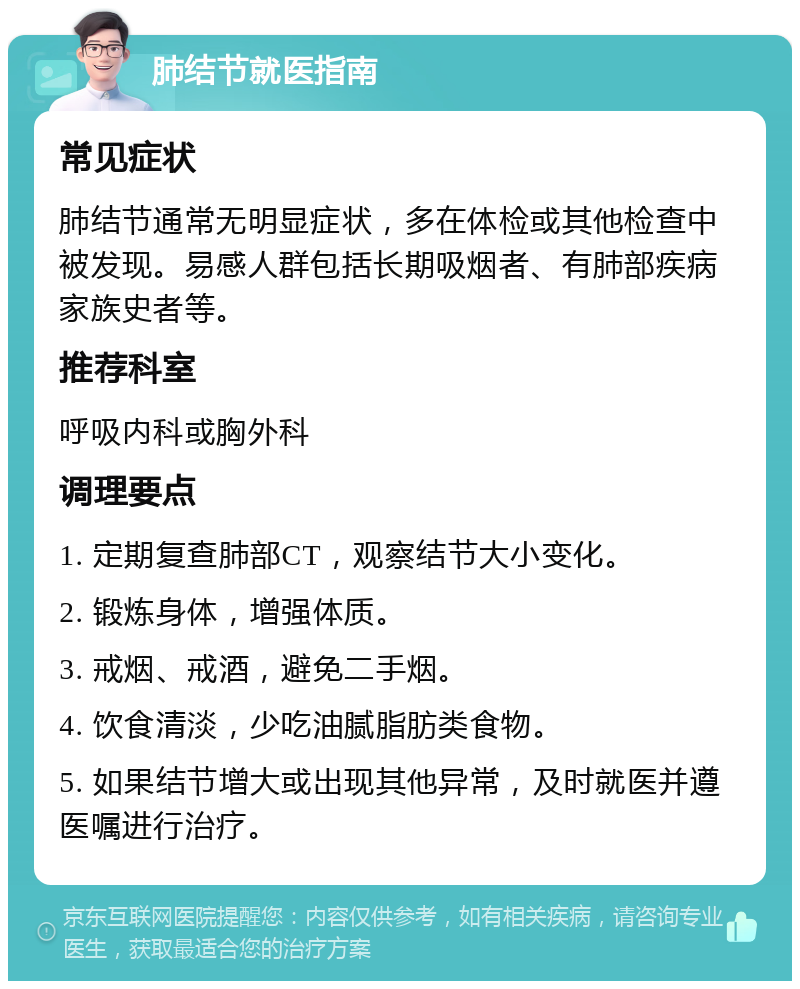 肺结节就医指南

常见症状

肺结节通常无明显症状，多在体检或其他检查中被发现。易感人群包括长期吸烟者、有肺部疾病家族史者等。

推荐科室

呼吸内科或胸外科

调理要点

1. 定期复查肺部CT，观察结节大小变化。

2. 锻炼身体，增强体质。

3. 戒烟、戒酒，避免二手烟。

4. 饮食清淡，少吃油腻脂肪类食物。

5. 如果结节增大或出现其他异常，及时就医并遵医嘱进行治疗。

京东互联网医院提醒您：内容仅供参考，如有相关疾病，请咨询专业医生，获取最适合您的治疗方案